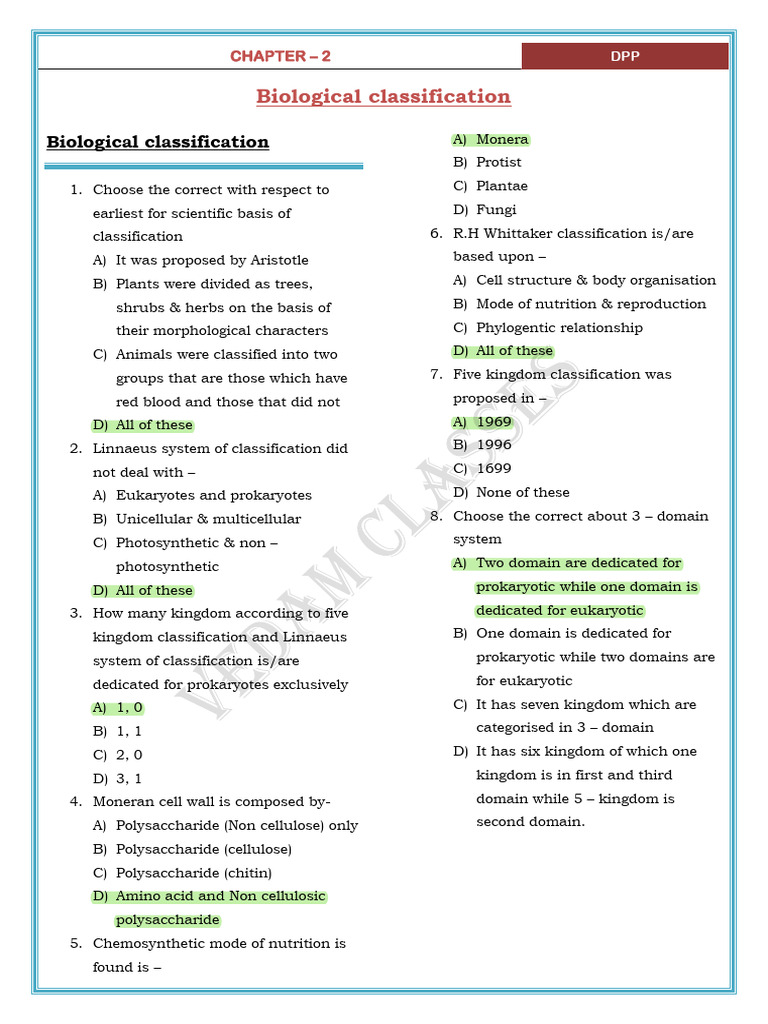 CHAPTER – 2

DPP

Biological classification

Biological classification

1. Choose the correct with respect to earliest for scientific basis of classification
A) It was proposed by Aristotle
B) Plants were divided as trees, shrubs & herbs on the basis of their morphological characters
C) Animals were classified into two groups that are those which have red blood and those that did not
D) All of these
2. Linnaeus system of classification did not deal with –
A) Eukaryotes and prokaryotes
B) Unicellular & multicellular
C) Photosynthetic & non – photosynthetic
D) All of these
3. How many kingdom according to five kingdom classification and Linnaeus system of classification is/are dedicated for prokaryotes exclusively
A) 1, 0
B) 1, 1
C) 2, 0
D) 3, 1
4. Moneran cell wall is composed by-
A) Polysaccharide (Non cellulose) only
B) Polysaccharide (cellulose)
C) Polysaccharide (chitin)
D) Amino acid and Non cellulosic polysaccharide
5. Chemosynthetic mode of nutrition is found is –
A) Monera
B) Protist
C) Plantae
D) Fungi
6. R.H Whittaker classification is/are based upon –
A) Cell structure & body organisation
B) Mode of nutrition & reproduction
C) Phylogentic relationship
D) All of these
7. Five kingdom classification was proposed in –
A) 1969
B) 1996
C) 1699
D) None of these
8. Choose the correct about 3 – domain system
A) Two domain are dedicated for prokaryotic while one domain is dedicated for eukaryotic
B) One domain is dedicated for prokaryotic while two domains are for eukaryotic
C) It has seven kingdom which are categorised in 3 – domain
D) It has six kingdom of which one kingdom is in first and third domain while 5 – kingdom is second domain.

VEDAM CLASSES